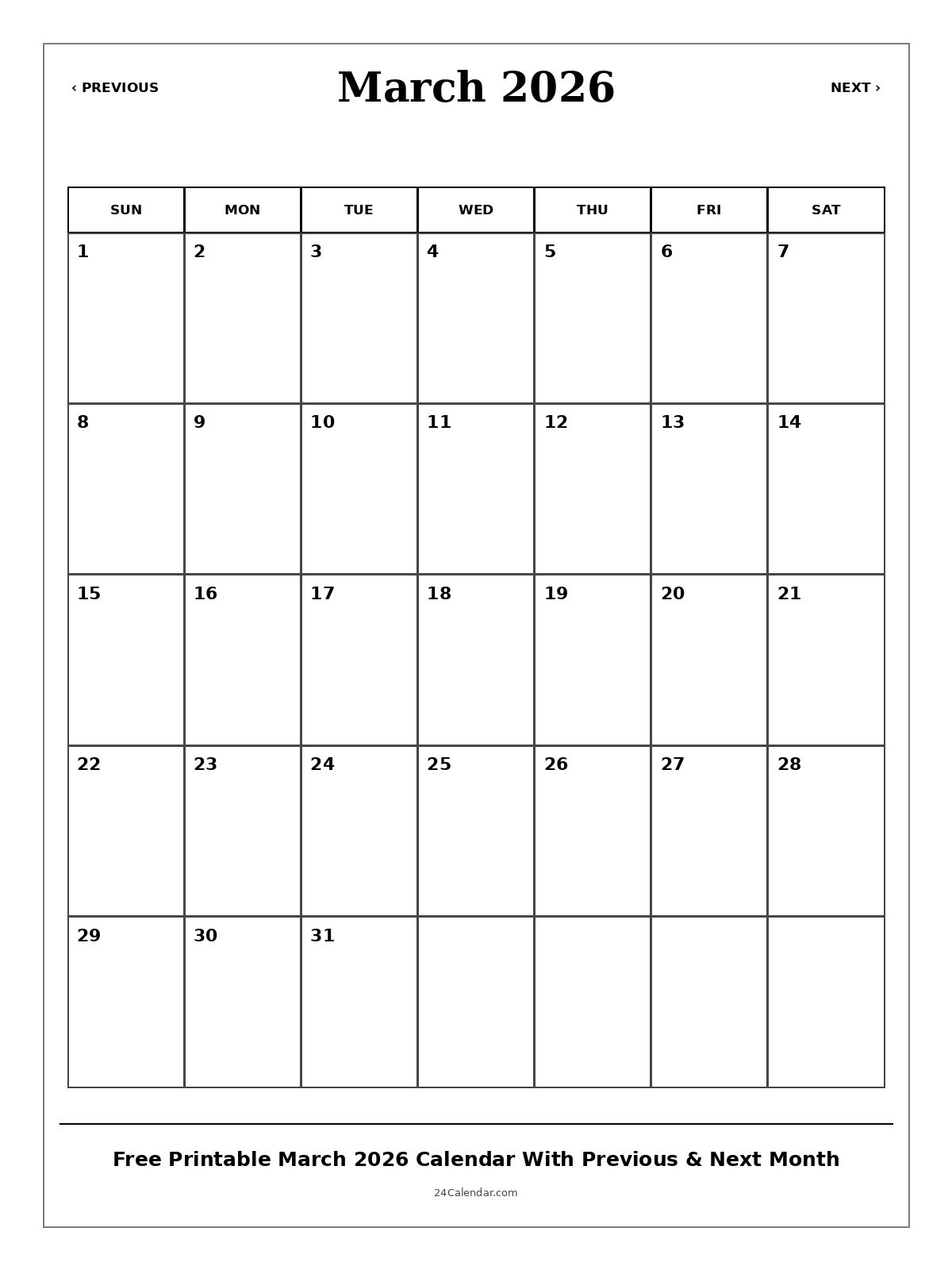 ‹ PREVIOUS

March 2026

NEXT ›

| SUN | MON | TUE | WED | THU | FRI | SAT |
|---|---|---|---|---|---|---|
| 1 | 2 | 3 | 4 | 5 | 6 | 7 |
| 8 | 9 | 10 | 11 | 12 | 13 | 14 |
| 15 | 16 | 17 | 18 | 19 | 20 | 21 |
| 22 | 23 | 24 | 25 | 26 | 27 | 28 |
| 29 | 30 | 31 | | | | |

Free Printable March 2026 Calendar With Previous & Next Month

24Calendar.com